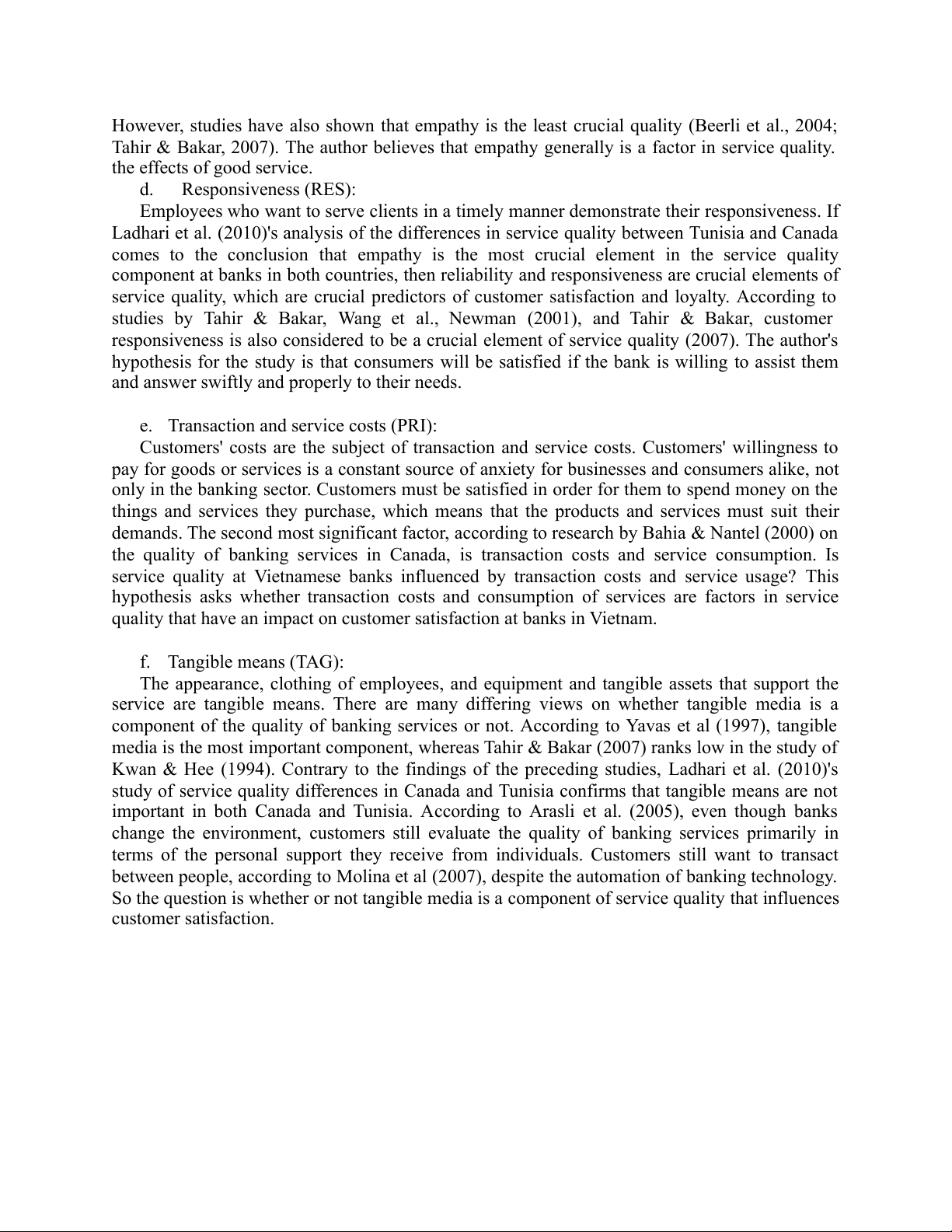 However, studies have also shown that empathy is the least crucial quality (Beerli et al., 2004; Tahir & Bakar, 2007). The author believes that empathy generally is a factor in service quality. the effects of good service.

d. Responsiveness (RES):

Employees who want to serve clients in a timely manner demonstrate their responsiveness. If Ladhari et al. (2010)'s analysis of the differences in service quality between Tunisia and Canada comes to the conclusion that empathy is the most crucial element in the service quality component at banks in both countries, then reliability and responsiveness are crucial elements of service quality, which are crucial predictors of customer satisfaction and loyalty. According to studies by Tahir & Bakar, Wang et al., Newman (2001), and Tahir & Bakar, customer responsiveness is also considered to be a crucial element of service quality (2007). The author's hypothesis for the study is that consumers will be satisfied if the bank is willing to assist them and answer swiftly and properly to their needs.

e. Transaction and service costs (PRI):

Customers' costs are the subject of transaction and service costs. Customers' willingness to pay for goods or services is a constant source of anxiety for businesses and consumers alike, not only in the banking sector. Customers must be satisfied in order for them to spend money on the things and services they purchase, which means that the products and services must suit their demands. The second most significant factor, according to research by Bahia & Nantel (2000) on the quality of banking services in Canada, is transaction costs and service consumption. Is service quality at Vietnamese banks influenced by transaction costs and service usage? This hypothesis asks whether transaction costs and consumption of services are factors in service quality that have an impact on customer satisfaction at banks in Vietnam.

f. Tangible means (TAG):

The appearance, clothing of employees, and equipment and tangible assets that support the service are tangible means. There are many differing views on whether tangible media is a component of the quality of banking services or not. According to Yavas et al (1997), tangible media is the most important component, whereas Tahir & Bakar (2007) ranks low in the study of Kwan & Hee (1994). Contrary to the findings of the preceding studies, Ladhari et al. (2010)'s study of service quality differences in Canada and Tunisia confirms that tangible means are not important in both Canada and Tunisia. According to Arasli et al. (2005), even though banks change the environment, customers still evaluate the quality of banking services primarily in terms of the personal support they receive from individuals. Customers still want to transact between people, according to Molina et al (2007), despite the automation of banking technology. So the question is whether or not tangible media is a component of service quality that influences customer satisfaction.